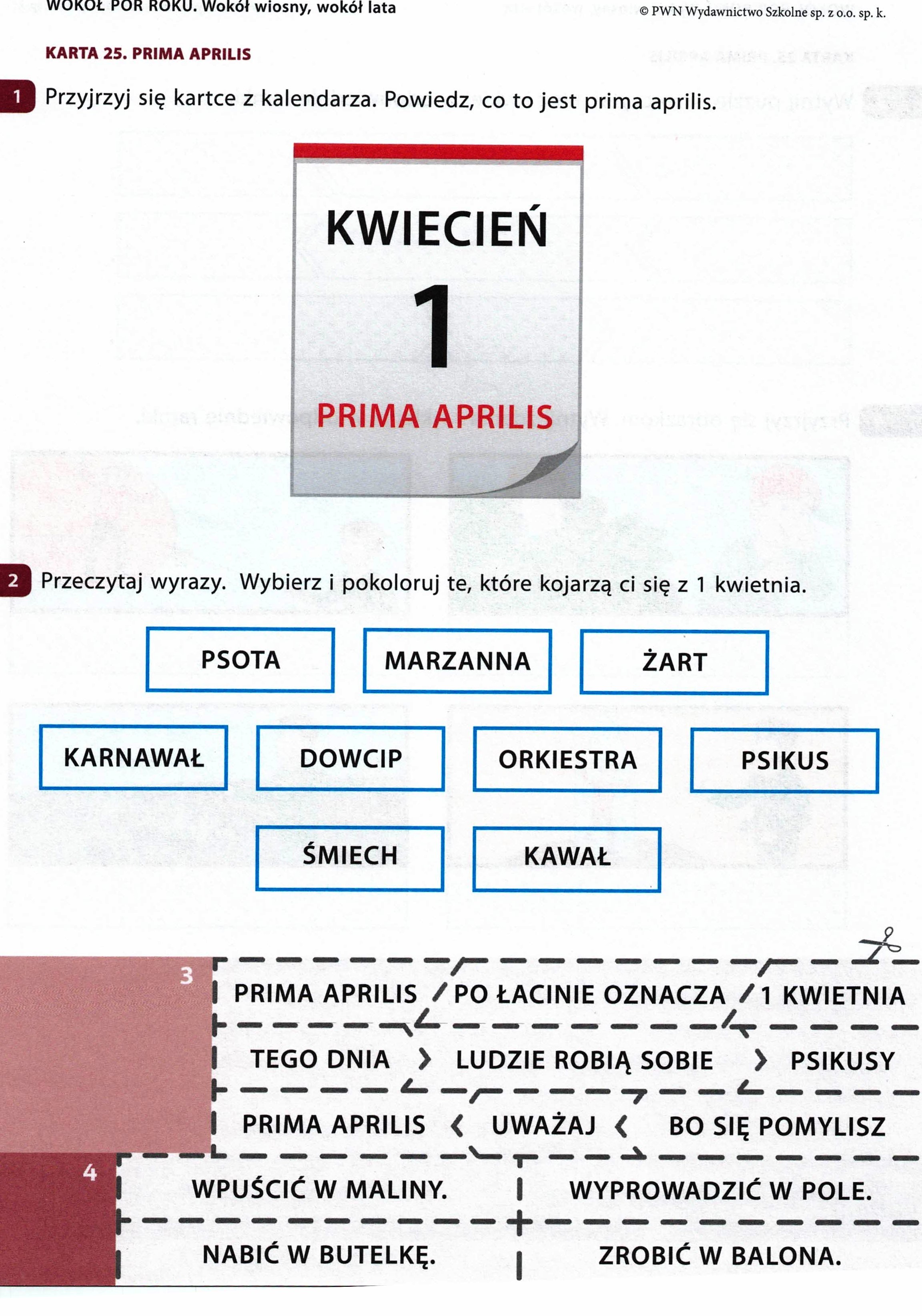 WOKÓŁ PÓR ROKU. Wokół wiosny, wokół lata

© PWN Wydawnictwo Szkolne sp. z o.o. sp. k.

KARTA 25. PRIMA APRILIS

1 Przyjrzyj się kartce z kalendarza. Powiedz, co to jest prima aprilis.

KWIECIEŃ
1
PRIMA APRILIS

2 Przeczytaj wyrazy. Wybierz i pokoloruj te, które kojarzą ci się z 1 kwietnia.

PSOTA
MARZANNA
ŻART
KARNAWAŁ
DOWCIP
ORKIESTRA
PSIKUS
ŚMIECH
KAWAŁ

3

PRIMA APRILIS
PO ŁACINIE OZNACZA
1 KWIETNIA
TEGO DNIA
LUDZIE ROBIĄ SOBIE
PSIKUSY
PRIMA APRILIS
UWAŻAJ
BO SIĘ POMYLISZ

4

WPUŚCIĆ W MALINY.
WYPROWADZIĆ W POLE.
NABIĆ W BUTELKĘ.
ZROBIĆ W BALONA.